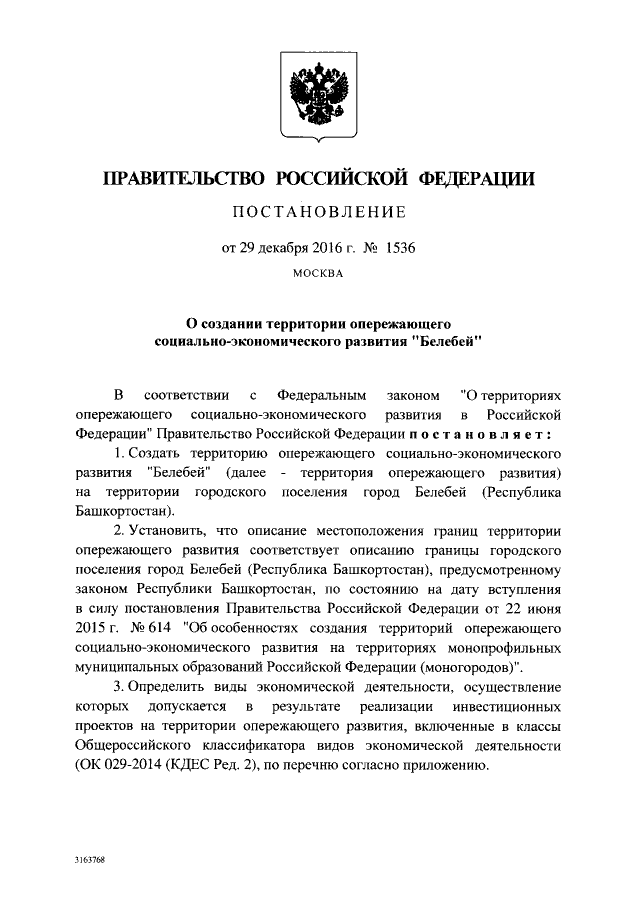 ПРАВИТЕЛЬСТВО РОССИЙСКОЙ ФЕДЕРАЦИИ

ПОСТАНОВЛЕНИЕ

от 29 декабря 2016 г. № 1536

МОСКВА

О создании территории опережающего социально-экономического развития "Белебей"

В соответствии с Федеральным законом "О территориях опережающего социально-экономического развития в Российской Федерации" Правительство Российской Федерации постановляет:

1. Создать территорию опережающего социально-экономического развития "Белебей" (далее - территория опережающего развития) на территории городского поселения город Белебей (Республика Башкортостан).

2. Установить, что описание местоположения границ территории опережающего развития соответствует описанию границы городского поселения город Белебей (Республика Башкортостан), предусмотренному законом Республики Башкортостан, по состоянию на дату вступления в силу постановления Правительства Российской Федерации от 22 июня 2015 г. № 614 "Об особенностях создания территорий опережающего социально-экономического развития на территориях монопрофильных муниципальных образований Российской Федерации (моногородов)".

3. Определить виды экономической деятельности, осуществление которых допускается в результате реализации инвестиционных проектов на территории опережающего развития, включенные в классы Общероссийского классификатора видов экономической деятельности (ОК 029-2014 (КДЕС Ред. 2), по перечню согласно приложению.

3163768